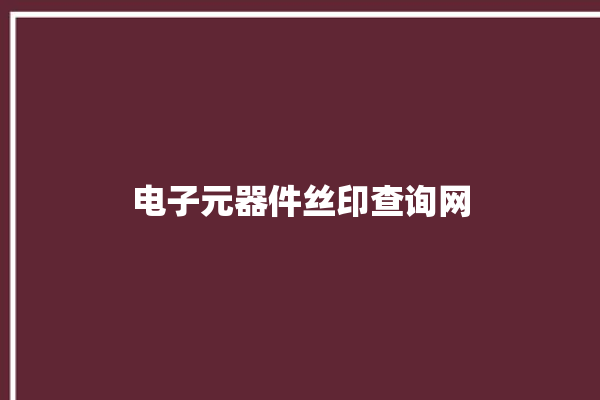 电子元器件丝印查询网